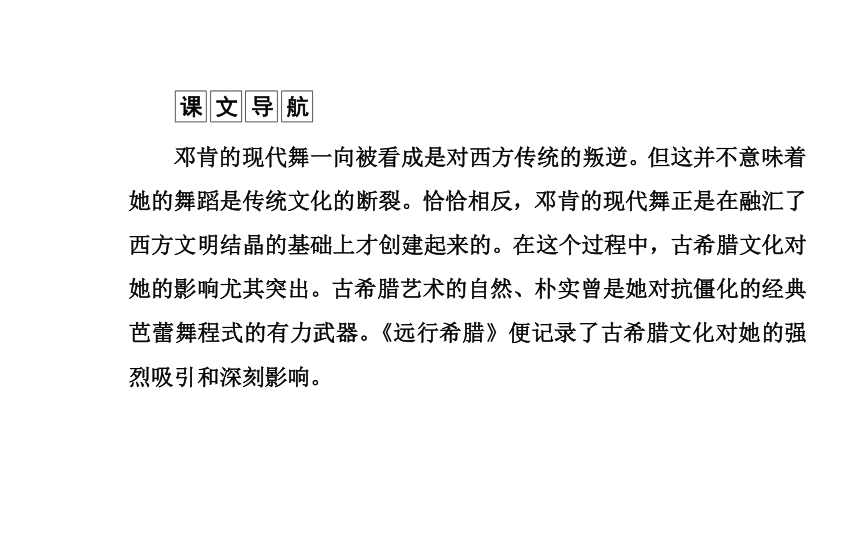 课文导航

邓肯的现代舞一向被看成是对西方传统的叛逆。但这并不意味着她的舞蹈是传统文化的断裂。恰恰相反，邓肯的现代舞正是在融汇了西方文明结晶的基础上才创建起来的。在这个过程中，古希腊文化对她的影响尤其突出。古希腊艺术的自然、朴实曾是她对抗僵化的经典芭蕾舞程式的有力武器。《远行希腊》便记录了古希腊文化对她的强烈吸引和深刻影响。